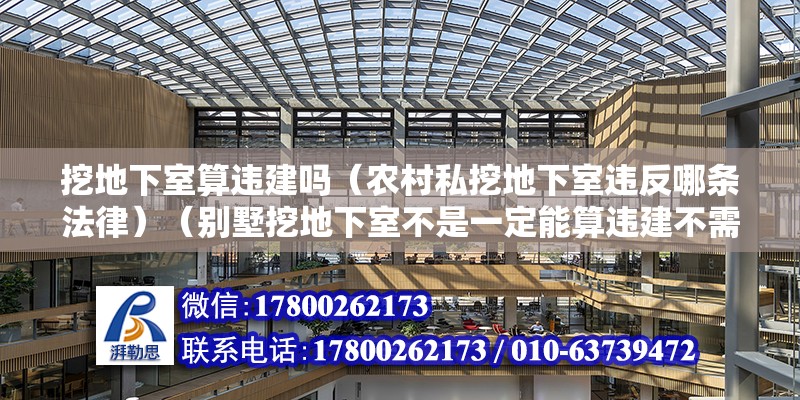 挖地下室算违建吗（农村私挖地下室违反哪条法律）（别墅挖地下室不是一定能算违建不需

湃勒思

微信：17800262173

联系电话：17800262173 / 010-63739472